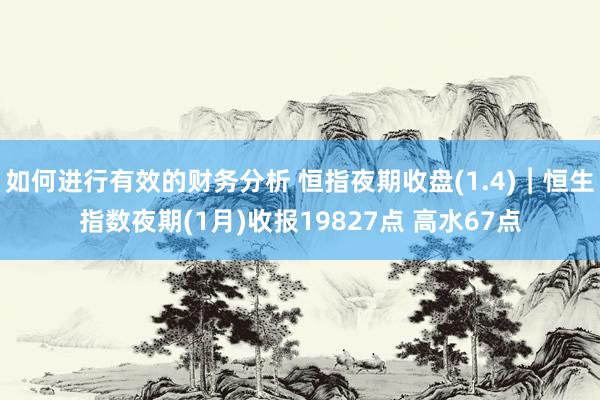 如何进行有效的财务分析 恒指夜期收盘(1.4)｜恒生指数夜期(1月)收报19827点 高水67点